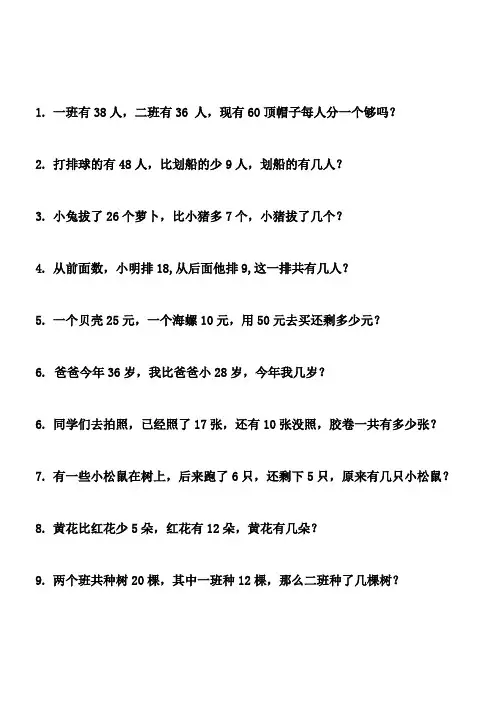 1. 一班有 38 人，二班有 36 人，现有 60 顶帽子每人分一个够吗？

2. 打排球的有 48 人，比划船的少 9 人，划船的有几人？

3. 小兔拔了 26 个萝卜，比小猪多 7 个，小猪拔了几个？

4. 从前面数，小明排 18，从后面他排 9，这一排共有几人？

5. 一个贝壳 25 元，一个海螺 10 元，用 50 元去买还剩多少元？

6. 爸爸今年 36 岁，我比爸爸小 28 岁，今年我几岁？

6. 同学们去拍照，已经照了 17 张，还有 10 张没照，胶卷一共有多少张？

7. 有一些小松鼠在树上，后来跑了 6 只，还剩下 5 只，原来有几只小松鼠？

8. 黄花比红花少 5 朵，红花有 12 朵，黄花有几朵？

9. 两个班共种树 20 棵，其中一班种 12 棵，那么二班种了几棵树？